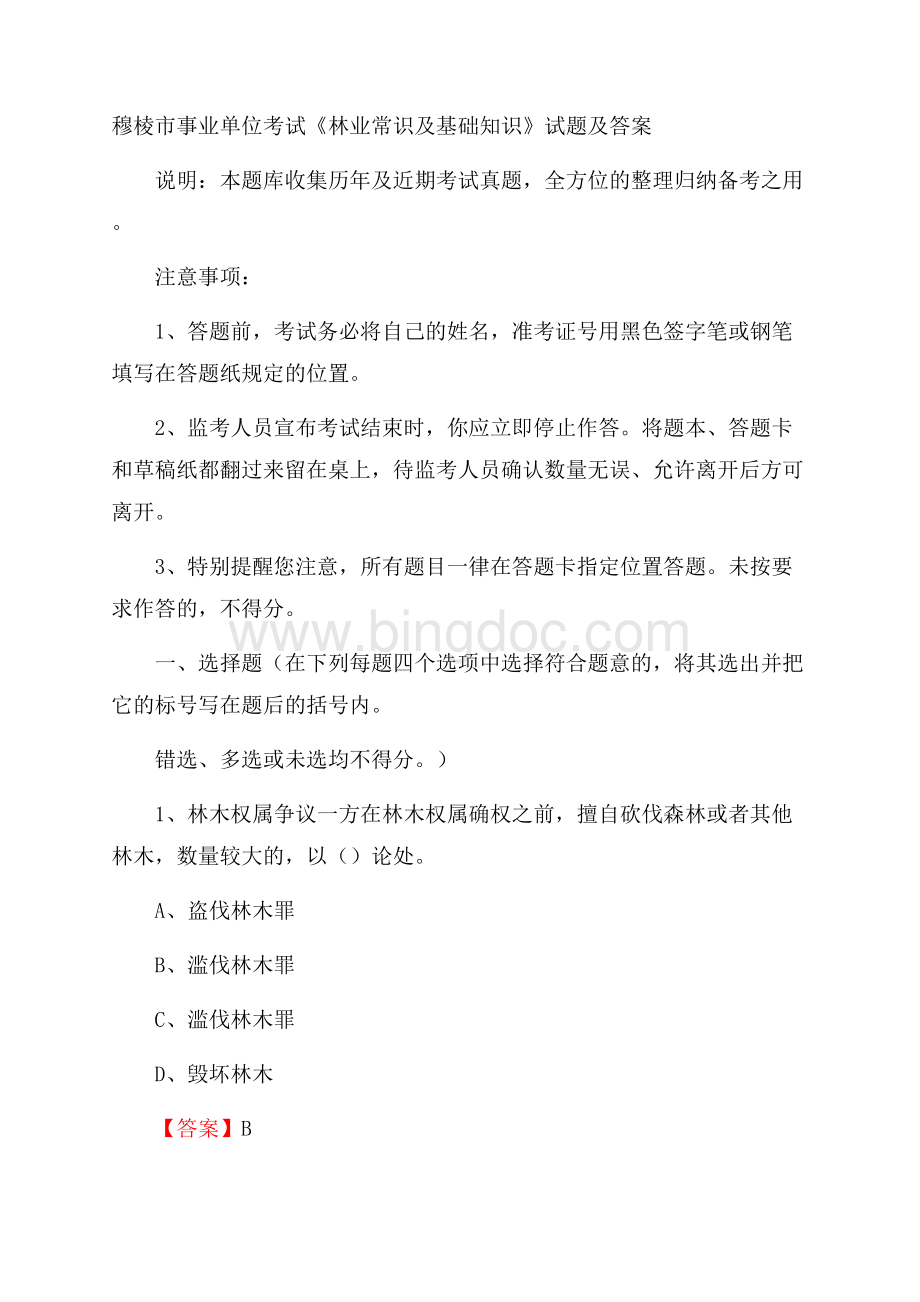 穆棱市事业单位考试《林业常识及基础知识》试题及答案

说明：本题库收集历年及近期考试真题，全方位的整理归纳备考之用。

注意事项：

1、答题前，考试务必将自己的姓名，准考证号用黑色签字笔或钢笔填写在答题纸规定的位置。

2、监考人员宣布考试结束时，你应立即停止作答。将题本、答题卡和草稿纸都翻过来留在桌上，待监考人员确认数量无误、允许离开后方可离开。

3、特别提醒您注意，所有题目一律在答题卡指定位置答题。未按要求作答的，不得分。

www.bingdoc.com

一、选择题（在下列每题四个选项中选择符合题意的，将其选出并把它的标号写在题后的括号内。

错选、多选或未选均不得分。）

1、林木权属争议一方在林木权属确权之前，擅自砍伐森林或者其他林木，数量较大的，以（）论处。

A、盗伐林木罪

B、滥伐林木罪

C、滥伐林木罪

D、毁坏林木

【答案】B